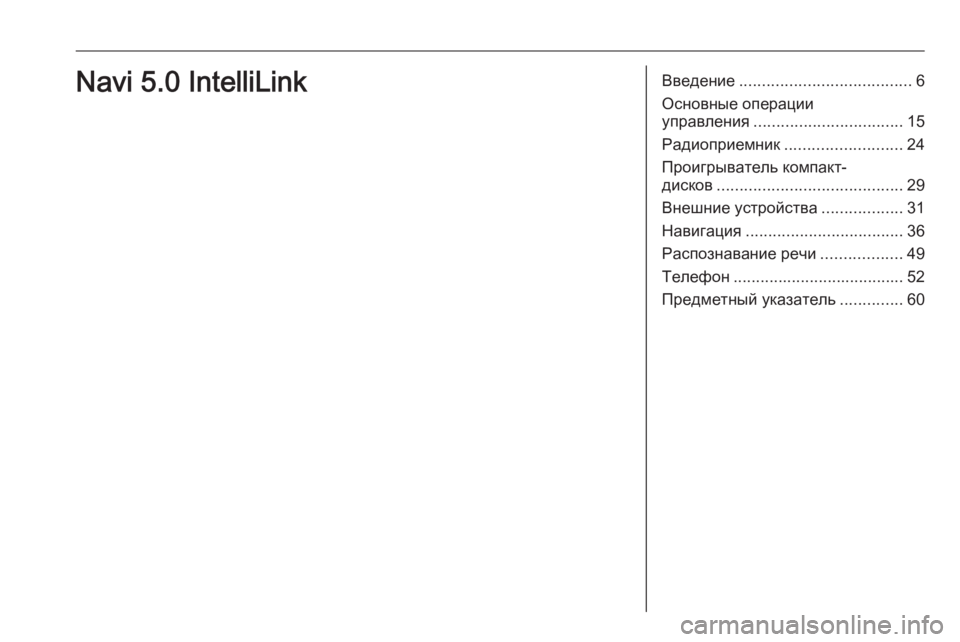 Navi 5.0 IntelliLink

Введение 6
Основные операции управления 15
Радиоприемник 24
Проигрыватель компакт-дисков 29
Внешние устройства 31
Навигация 36
Распознавание речи 49
Телефон 52
Предметный указатель 60

carmanualsonline.info